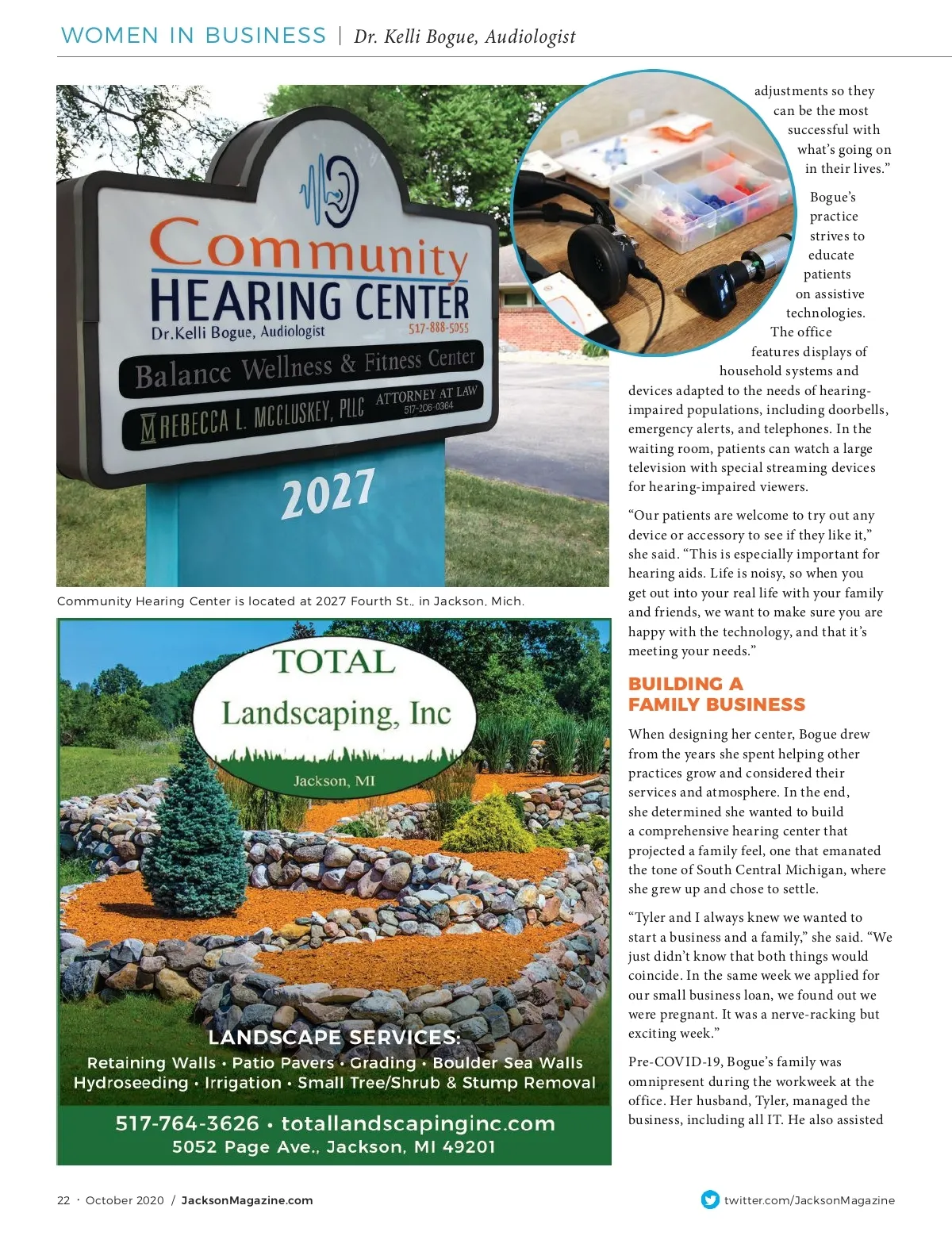 WOMEN IN BUSINESS | Dr. Kelli Bogue, Audiologist

Community HEARING CENTER
Dr.Kelli Bogue, Audiologist 517-888-5055
Balance Wellness & Fitness Center
REBECCA L. MCCLUSKEY, PLLC ATTORNEY AT LAW 517-206-0364
2027

Community Hearing Center is located at 2027 Fourth St., in Jackson, Mich.

TOTAL
Landscaping, Inc
Jackson, MI
LANDSCAPE SERVICES:
Retaining Walls • Patio Pavers • Grading • Boulder Sea Walls
Hydroseeding • Irrigation • Small Tree/Shrub & Stump Removal
517-764-3626 • totallandscapinginc.com
5052 Page Ave., Jackson, MI 49201

adjustments so they can be the most successful with what's going on in their lives."

Bogue's practice strives to educate patients on assistive technologies. The office features displays of household systems and devices adapted to the needs of hearing-impaired populations, including doorbells, emergency alerts, and telephones. In the waiting room, patients can watch a large television with special streaming devices for hearing-impaired viewers.

"Our patients are welcome to try out any device or accessory to see if they like it," she said. "This is especially important for hearing aids. Life is noisy, so when you get out into your real life with your family and friends, we want to make sure you are happy with the technology, and that it's meeting your needs."

BUILDING A FAMILY BUSINESS

When designing her center, Bogue drew from the years she spent helping other practices grow and considered their services and atmosphere. In the end, she determined she wanted to build a comprehensive hearing center that projected a family feel, one that emanated the tone of South Central Michigan, where she grew up and chose to settle.

"Tyler and I always knew we wanted to start a business and a family," she said. "We just didn't know that both things would coincide. In the same week we applied for our small business loan, we found out we were pregnant. It was a nerve-racking but exciting week."

Pre-COVID-19, Bogue's family was omnipresent during the workweek at the office. Her husband, Tyler, managed the business, including all IT. He also assisted

22 · October 2020 / JacksonMagazine.com

twitter.com/JacksonMagazine